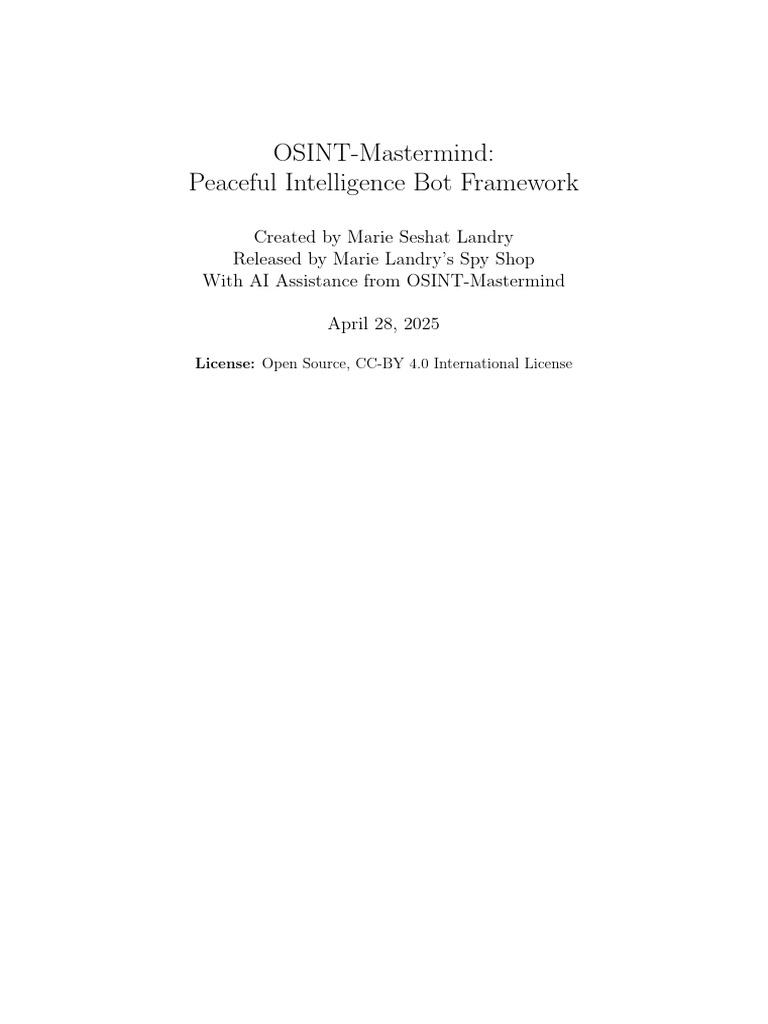 OSINT-Mastermind:
Peaceful Intelligence Bot Framework

Created by Marie Seshat Landry
Released by Marie Landry's Spy Shop
With AI Assistance from OSINT-Mastermind

April 28, 2025

License: Open Source, CC-BY 4.0 International License